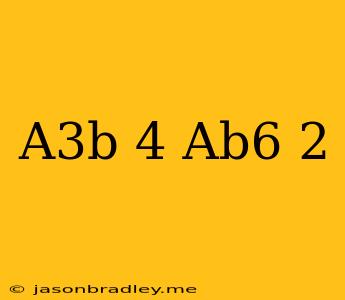 A3b 4 Ab6 2

© jasonbradley.me